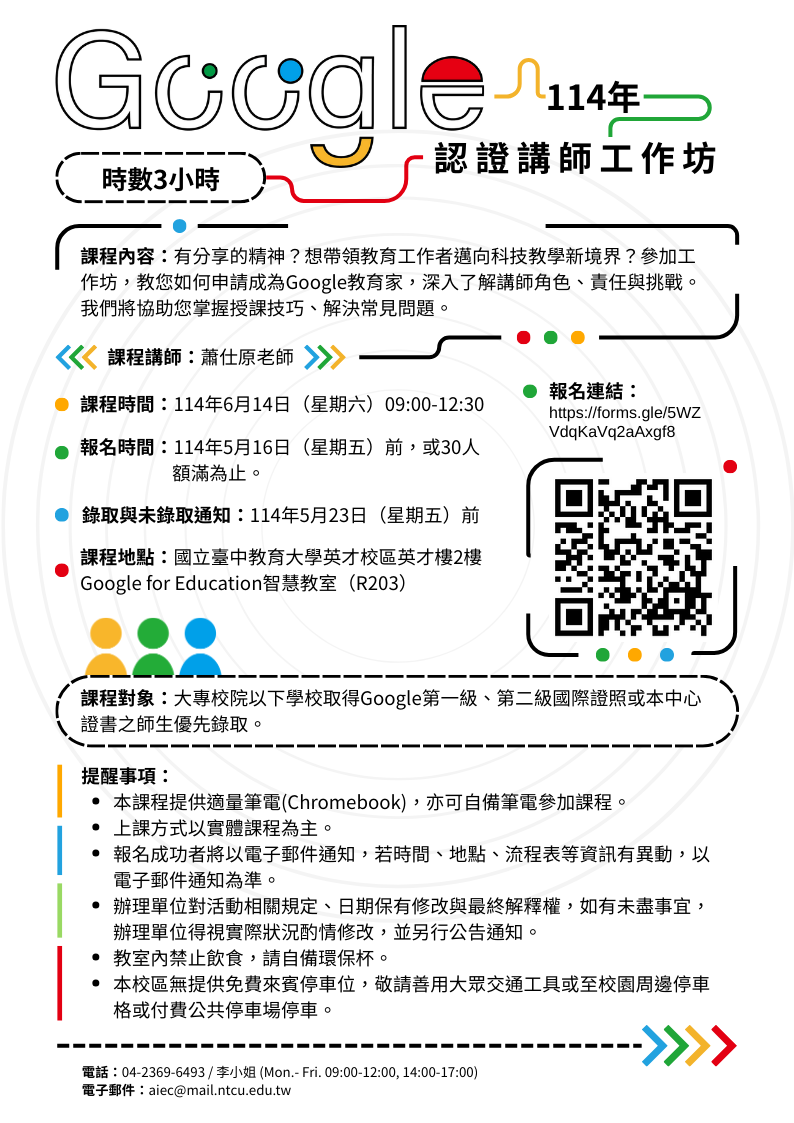 Google

114年

認證講師工作坊

時數3小時

課程內容：有分享的精神？想帶領教育工作者邁向科技教學新境界？參加工作坊，教您如何申請成為Google教育家，深入了解講師角色、責任與挑戰。我們將協助您掌握授課技巧、解決常見問題。

課程講師：蕭仕原老師

課程時間：114年6月14日（星期六）09:00-12:30

報名時間：114年5月16日（星期五）前，或30人額滿為止。

錄取與未錄取通知：114年5月23日（星期五）前

課程地點：國立臺中教育大學英才校區英才樓2樓 Google for Education智慧教室（R203）

報名連結：
https://forms.gle/5WZVdqKaVq2aAxgf8

課程對象：大專校院以下學校取得Google第一級、第二級國際證照或本中心證書之師生優先錄取。

提醒事項：
• 本課程提供適量筆電(Chromebook)，亦可自備筆電參加課程。
• 上課方式以實體課程為主。
• 報名成功者將以電子郵件通知，若時間、地點、流程表等資訊有異動，以電子郵件通知為準。
• 辦理單位對活動相關規定、日期保有修改與最終解釋權，如有未盡事宜，辦理單位得視實際狀況酌情修改，並另行公告通知。
• 教室內禁止飲食，請自備環保杯。
• 本校區無提供免費來賓停車位，敬請善用大眾交通工具或至校園周邊停車格或付費公共停車場停車。

電話：04-2369-6493 / 李小姐 (Mon.- Fri. 09:00-12:00, 14:00-17:00)
電子郵件：aiec@mail.ntcu.edu.tw